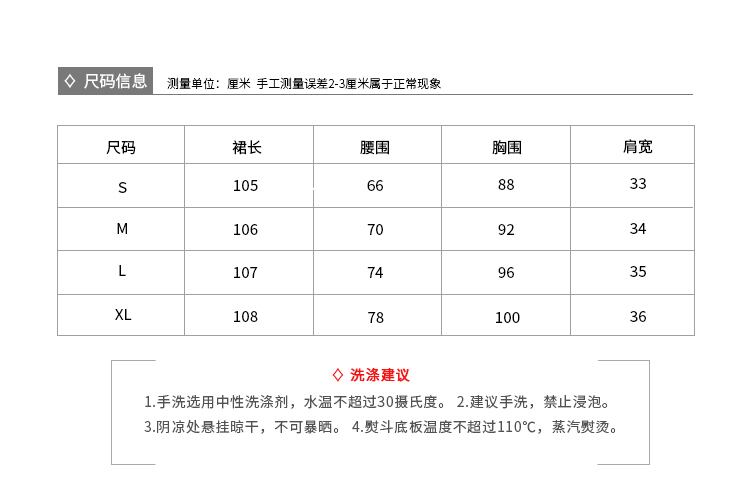 ◇ 尺码信息 测量单位：厘米 手工测量误差2-3厘米属于正常现象

| 尺码 | 裙长 | 腰围 | 胸围 | 肩宽 |
|---|---|---|---|---|
| S | 105 | 66 | 88 | 33 |
| M | 106 | 70 | 92 | 34 |
| L | 107 | 74 | 96 | 35 |
| XL | 108 | 78 | 100 | 36 |

◇ 洗涤建议

1.手洗选用中性洗涤剂，水温不超过30摄氏度。 2.建议手洗，禁止浸泡。
3.阴凉处悬挂晾干，不可暴晒。 4.熨斗底板温度不超过110°C，蒸汽熨烫。